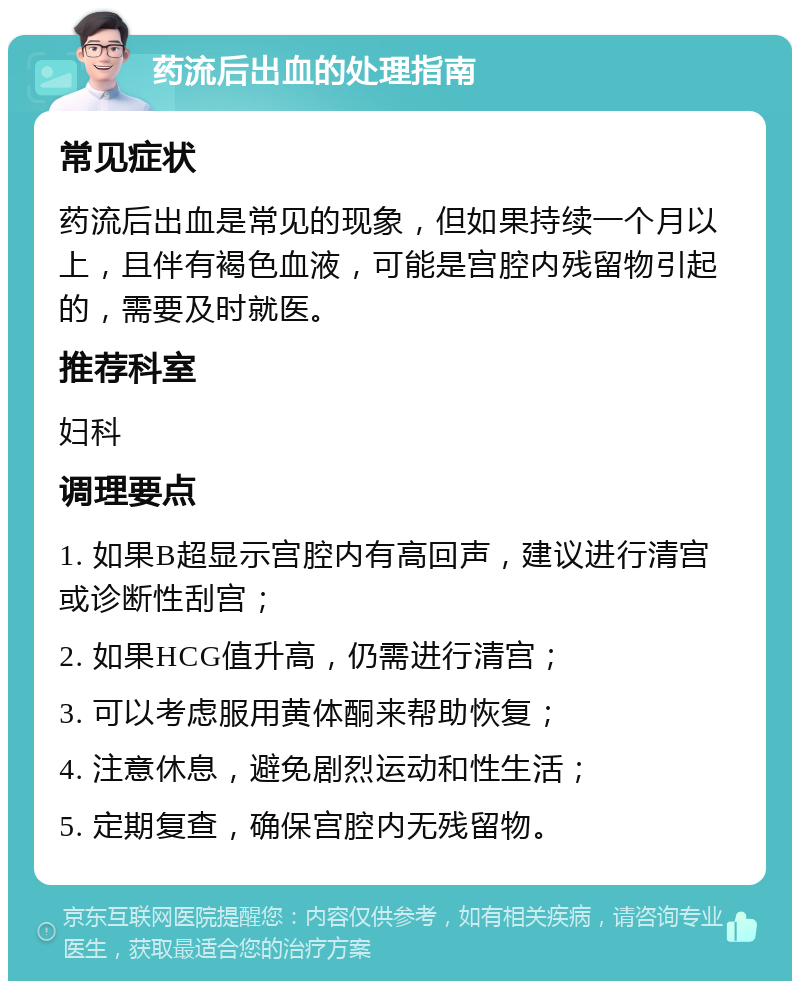 药流后出血的处理指南

常见症状

药流后出血是常见的现象，但如果持续一个月以上，且伴有褐色血液，可能是宫腔内残留物引起的，需要及时就医。

推荐科室

妇科

调理要点

1. 如果B超显示宫腔内有高回声，建议进行清宫或诊断性刮宫；

2. 如果HCG值升高，仍需进行清宫；

3. 可以考虑服用黄体酮来帮助恢复；

4. 注意休息，避免剧烈运动和性生活；

5. 定期复查，确保宫腔内无残留物。

京东互联网医院提醒您：内容仅供参考，如有相关疾病，请咨询专业医生，获取最适合您的治疗方案